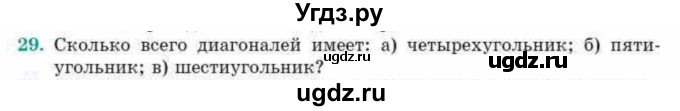 Угдз.ру

29. Сколько всего диагоналей имеет: а) четырехугольник; б) пятиугольник; в) шестиугольник?

ugdz.ru

ugdz.ru

ugdz.ru